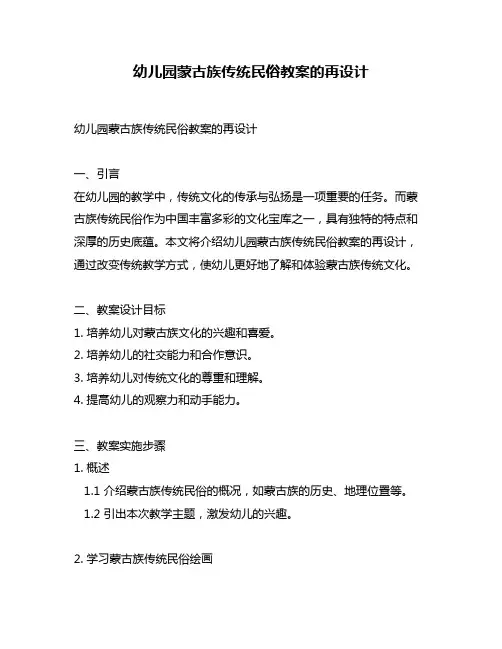 幼儿园蒙古族传统民俗教案的再设计

幼儿园蒙古族传统民俗教案的再设计

一、引言
在幼儿园的教学中，传统文化的传承与弘扬是一项重要的任务。而蒙古族传统民俗作为中国丰富多彩的文化宝库之一，具有独特的特点和深厚的历史底蕴。本文将介绍幼儿园蒙古族传统民俗教案的再设计，通过改变传统教学方式，使幼儿更好地了解和体验蒙古族传统文化。

二、教案设计目标
1. 培养幼儿对蒙古族文化的兴趣和喜爱。
2. 培养幼儿的社交能力和合作意识。
3. 培养幼儿对传统文化的尊重和理解。
4. 提高幼儿的观察力和动手能力。

三、教案实施步骤
1. 概述
1.1 介绍蒙古族传统民俗的概况，如蒙古族的历史、地理位置等。
1.2 引出本次教学主题，激发幼儿的兴趣。

2. 学习蒙古族传统民俗绘画